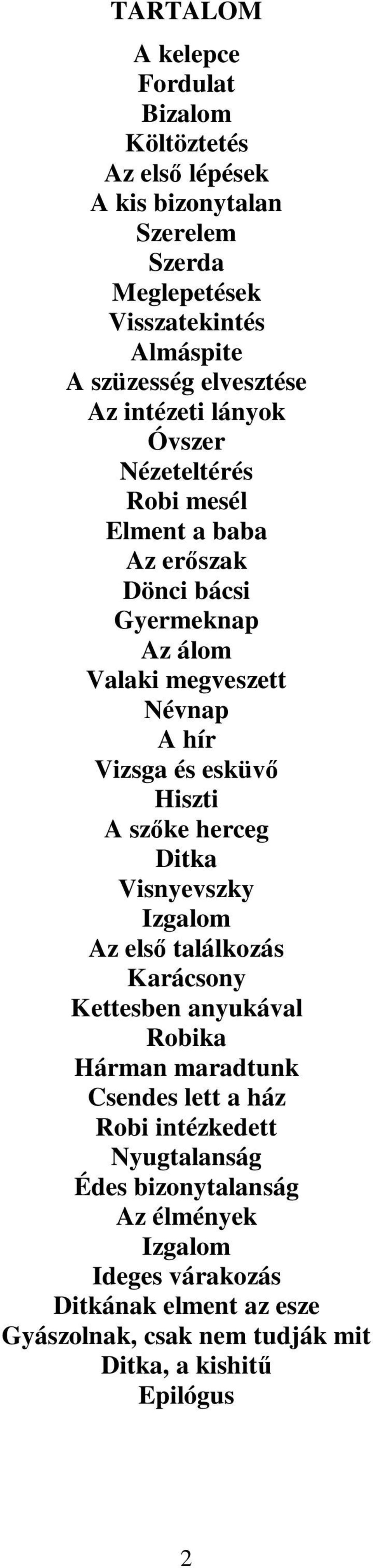 TARTALOM

A kelepce
Fordulat
Bizalom
Költöztetés
Az első lépések
A kis bizonytalan
Szerelem
Szerda
Meglepetések
Visszatekintés
Almáspite
A szüzesség elvesztése
Az intézeti lányok
Óvszer
Nézeteltérés
Robi mesél
Elment a baba
Az erőszak
Dönci bácsi
Gyermeknap
Az álom
Valaki megveszett
Névnap
A hír
Vizsga és esküvő
Hiszti
A szőke herceg
Ditka
Visnyevszky
Izgalom
Az első találkozás
Karácsony
Kettesben anyukával
Robika
Hárman maradtunk
Csendes lett a ház
Robi intézkedett
Nyugtalanság
Édes bizonytalanság
Az élmények
Izgalom
Ideges várakozás
Ditkának elment az esze
Gyászolnak, csak nem tudják mit
Ditka, a kishitű
Epilógus

2